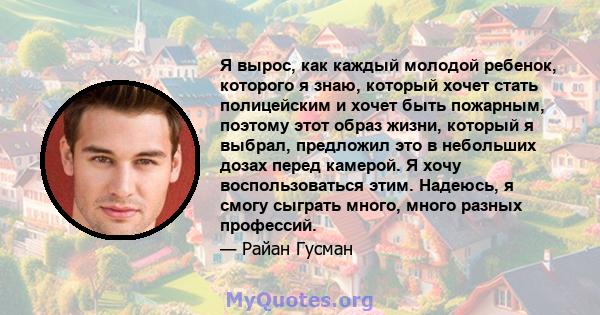 Я вырос, как каждый молодой ребенок, которого я знаю, который хочет стать полицейским и хочет быть пожарным, поэтому этот образ жизни, который я выбрал, предложил это в небольших дозах перед камерой. Я хочу воспользоваться этим. Надеюсь, я смогу сыграть много, много разных профессий.

— Райан Гусман

MyQuotes.org